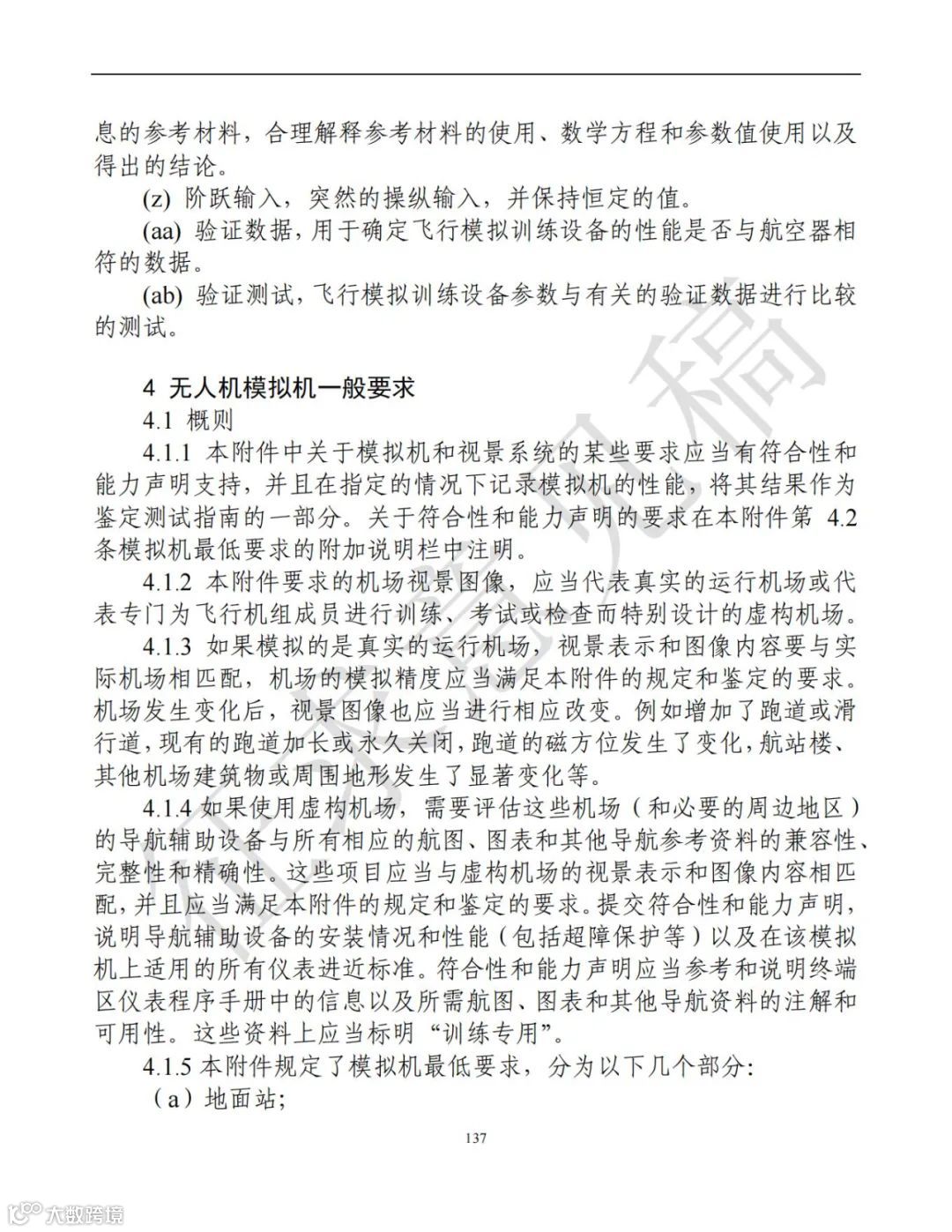 息的参考材料，合理解释参考材料的使用、数学方程和参数值使用以及得出的结论。

(z) 阶跃输入，突然的操纵输入，并保持恒定的值。

(aa) 验证数据，用于确定飞行模拟训练设备的性能是否与航空器相符的数据。

(ab) 验证测试，飞行模拟训练设备参数与有关的验证数据进行比较的测试。

4 无人机模拟机一般要求

4.1 概则

4.1.1 本附件中关于模拟机和视景系统的某些要求应当有符合性和能力声明支持，并且在指定的情况下记录模拟机的性能，将其结果作为鉴定测试指南的一部分。关于符合性和能力声明的要求在本附件第 4.2 条模拟机最低要求的附加说明栏中注明。

4.1.2 本附件要求的机场视景图像，应当代表真实的运行机场或代表专门为飞行机组成员进行训练、考试或检查而特别设计的虚构机场。

4.1.3 如果模拟的是真实的运行机场，视景表示和图像内容要与实际机场相匹配，机场的模拟精度应当满足本附件的规定和鉴定的要求。机场发生变化后，视景图像也应当进行相应改变。例如增加了跑道或滑行道，现有的跑道加长或永久关闭，跑道的磁方位发生了变化，航站楼、其他机场建筑物或周围地形发生了显著变化等。

4.1.4 如果使用虚构机场，需要评估这些机场（和必要的周边地区）的导航辅助设备与所有相应的航图、图表和其他导航参考资料的兼容性、完整性和精确性。这些项目应当与虚构机场的视景表示和图像内容相匹配，并且应当满足本附件的规定和鉴定的要求。提交符合性和能力声明，说明导航辅助设备的安装情况和性能（包括超障保护等）以及在该模拟机上适用的所有仪表进近标准。符合性和能力声明应当参考和说明终端区仪表程序手册中的信息以及所需航图、图表和其他导航资料的注解和可用性。这些资料上应当标明“训练专用”。

4.1.5 本附件规定了模拟机最低要求，分为以下几个部分:

（a）地面站;

137

征求意见稿

大数跨境